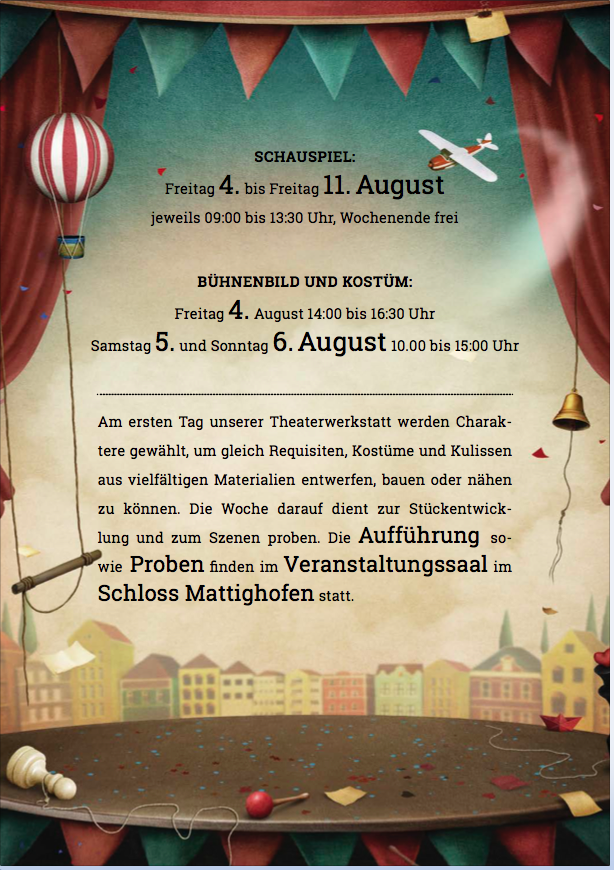 SCHAUSPIEL:
Freitag 4. bis Freitag 11. August
jeweils 09:00 bis 13:30 Uhr, Wochenende frei

BÜHNENBILD UND KOSTÜM:
Freitag 4. August 14:00 bis 16:30 Uhr
Samstag 5. und Sonntag 6. August 10.00 bis 15:00 Uhr

Am ersten Tag unserer Theaterwerkstatt werden Charaktere gewählt, um gleich Requisiten, Kostüme und Kulissen aus vielfältigen Materialien entwerfen, bauen oder nähen zu können. Die Woche darauf dient zur Stückentwicklung und zum Szenen proben. Die Aufführung sowie Proben finden im Veranstaltungssaal im Schloss Mattighofen statt.